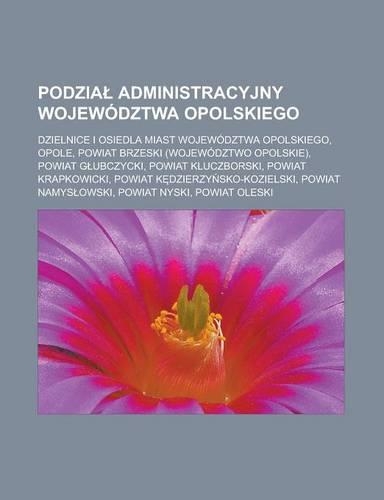 PODZIAŁ ADMINISTRACYJNY WOJEWÓDZTWA OPOLSKIEGO

DZIELNICE I OSIEDLA MIAST WOJEWÓDZTWA OPOLSKIEGO, OPOLE, POWIAT BRZESKI (WOJEWÓDZTWO OPOLSKIE), POWIAT GŁUBCZYCKI, POWIAT KLUCZBORSKI, POWIAT KRAPKOWICKI, POWIAT KĘDZIERZYŃSKO-KOZIELSKI, POWIAT NAMYSŁOWSKI, POWIAT NYSKI, POWIAT OLESKI